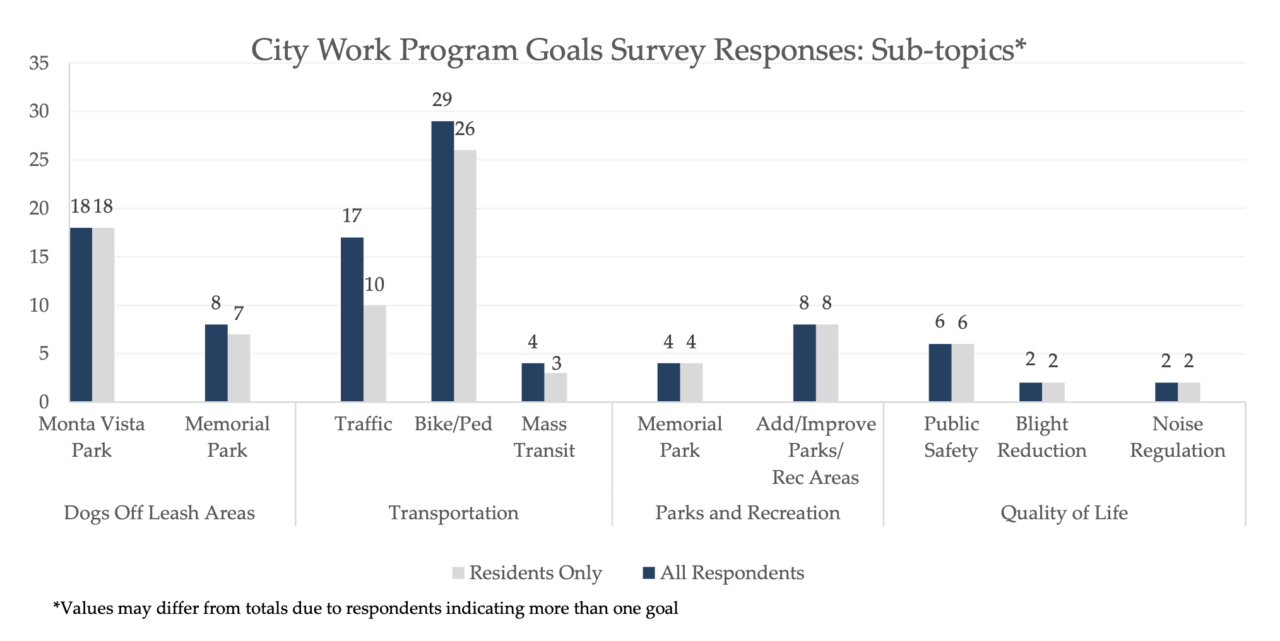 City Work Program Goals Survey Responses: Sub-topics*

35
30
25
20
15
10
5
0

18 18
8 7
17 10
29 26
4 3
4 4
8 8
6 6
2 2
2 2

Monta Vista Park
Memorial Park
Traffic
Bike/Ped
Mass Transit
Memorial Park
Add/Improve Parks/ Rec Areas
Public Safety
Blight Reduction
Noise Regulation

Dogs Off Leash Areas
Transportation
Parks and Recreation
Quality of Life

Residents Only
All Respondents

*Values may differ from totals due to respondents indicating more than one goal